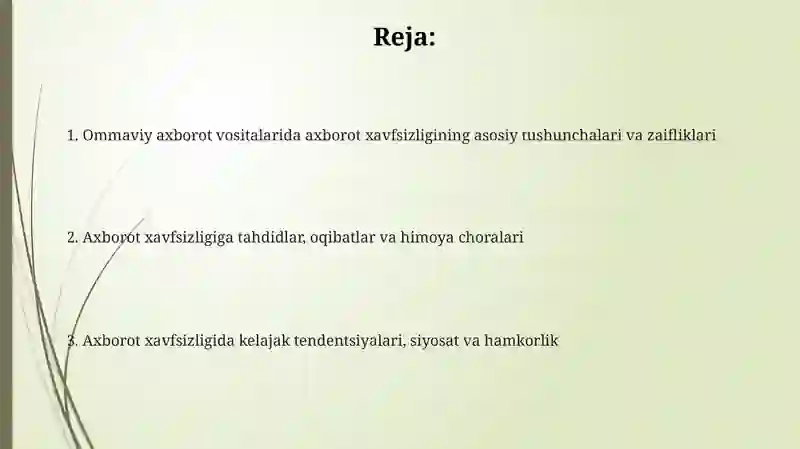 Reja:

1. Ommaviy axborot vositalarida axborot xavfsizligining asosiy tushunchalari va zaifliklari

2. Axborot xavfsizligiga tahdidlar, oqibatlar va himoya choralari

3. Axborot xavfsizligida kelajak tendentsiyalari, siyosat va hamkorlik